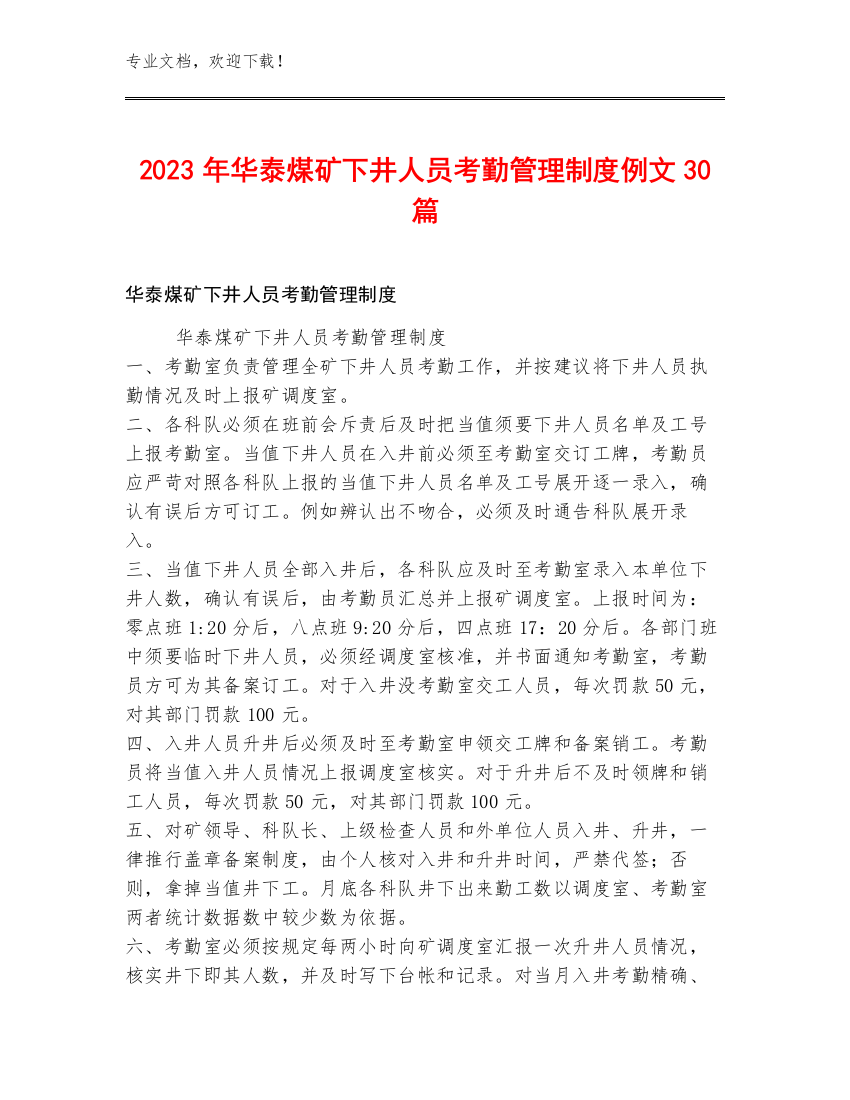 专业文档，欢迎下载！

2023年华泰煤矿下井人员考勤管理制度例文30篇

华泰煤矿下井人员考勤管理制度

华泰煤矿下井人员考勤管理制度

一、考勤室负责管理全矿下井人员考勤工作，并按建议将下井人员执勤情况及时上报矿调度室。

二、各科队必须在班前会斥责后及时把当值须要下井人员名单及工号上报考勤室。当值下井人员在入井前必须至考勤室交订工牌，考勤员应严苛对照各科队上报的当值下井人员名单及工号展开逐一录入，确认有误后方可订工。例如辨认出不吻合，必须及时通告科队展开录入。

三、当值下井人员全部入井后，各科队应及时至考勤室录入本单位下井人数，确认有误后，由考勤员汇总并上报矿调度室。上报时间为：零点班1:20分后，八点班9:20分后，四点班17：20分后。各部门班中须要临时下井人员，必须经调度室核准，并书面通知考勤室，考勤员方可为其备案订工。对于入井没考勤室交工人员，每次罚款50元，对其部门罚款100元。

四、入井人员升井后必须及时至考勤室申领交工牌和备案销工。考勤员将当值入井人员情况上报调度室核实。对于升井后不及时领牌和销工人员，每次罚款50元，对其部门罚款100元。

五、对矿领导、科队长、上级检查人员和外单位人员入井、升井，一律推行盖章备案制度，由个人核对入井和升井时间，严禁代签；否则，拿掉当值井下工。月底各科队井下出来勤工数以调度室、考勤室两者统计数据数中较少数为依据。

六、考勤室必须按规定每两小时向矿调度室汇报一次升井人员情况，核实井下即其人数，并及时写下台帐和记录。对当月入井考勤精确、